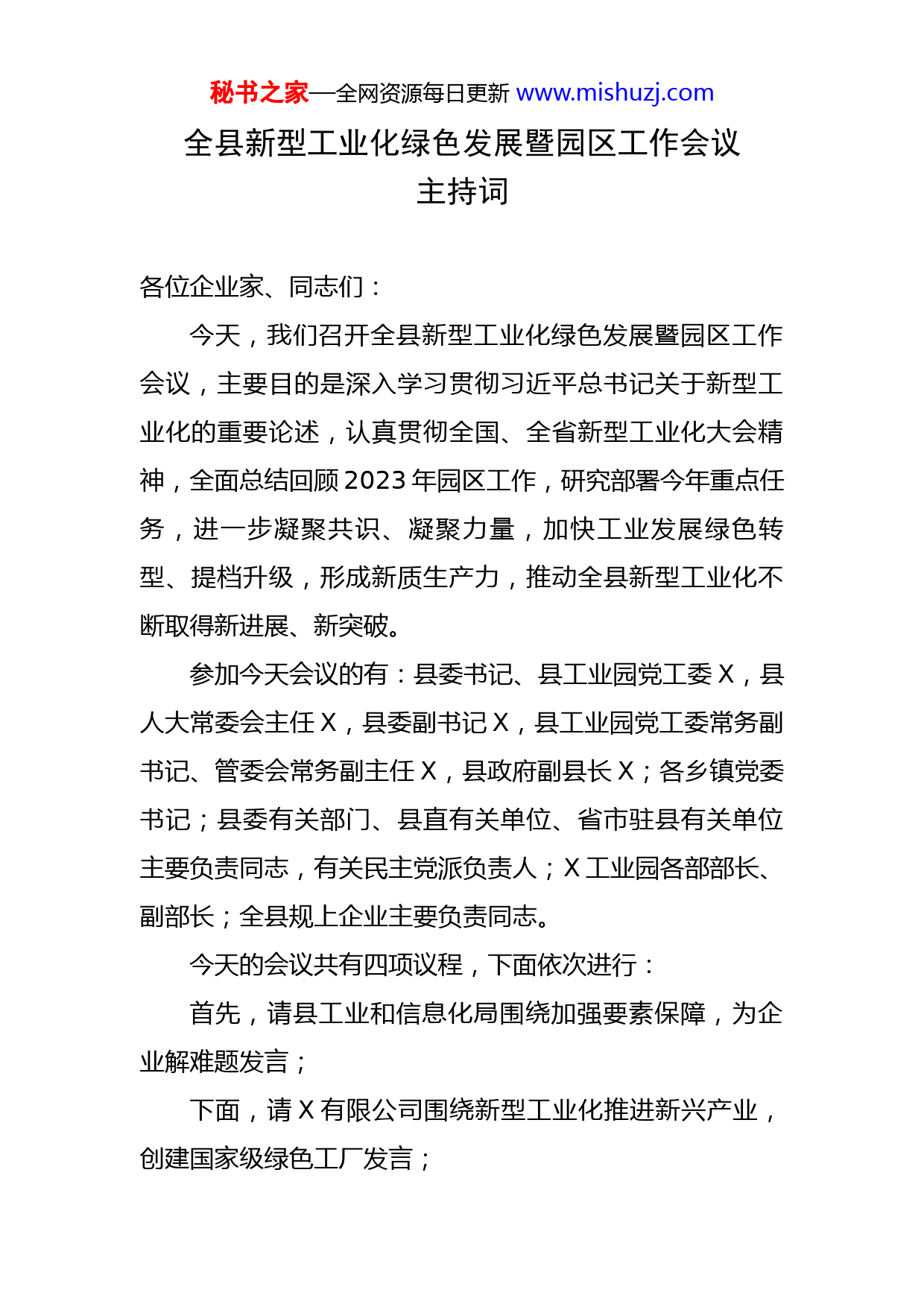 秘书之家—全网资源每日更新 www.mishuzj.com

全县新型工业化绿色发展暨园区工作会议主持词

各位企业家、同志们：

今天，我们召开全县新型工业化绿色发展暨园区工作会议，主要目的是深入学习贯彻习近平总书记关于新型工业化的重要论述，认真贯彻全国、全省新型工业化大会精神，全面总结回顾2023年园区工作，研究部署今年重点任务，进一步凝聚共识、凝聚力量，加快工业发展绿色转型、提档升级，形成新质生产力，推动全县新型工业化不断取得新进展、新突破。

参加今天会议的有：县委书记、县工业园党工委X，县人大常委会主任X，县委副书记X，县工业园党工委常务副书记、管委会常务副主任X，县政府副县长X；各乡镇党委书记；县委有关部门、县直有关单位、省市驻县有关单位主要负责同志，有关民主党派负责人；X工业园各部部长、副部长；全县规上企业主要负责同志。

今天的会议共有四项议程，下面依次进行：

首先，请县工业和信息化局围绕加强要素保障，为企业解难题发言；

下面，请X有限公司围绕新型工业化推进新兴产业，创建国家级绿色工厂发言；